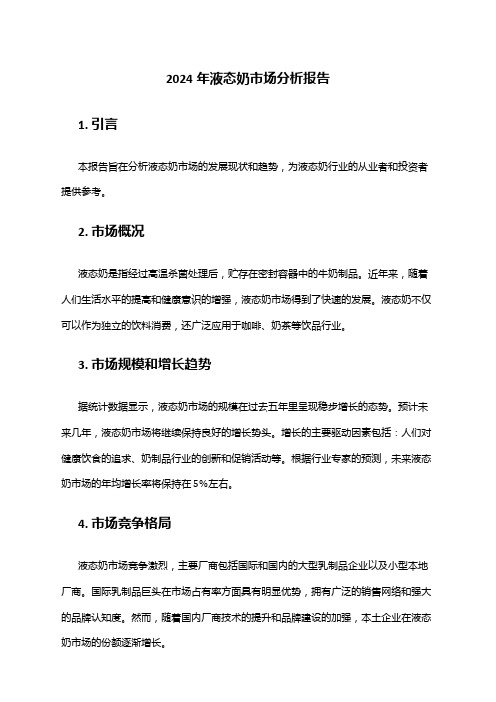 2024 年液态奶市场分析报告

1. 引言

本报告旨在分析液态奶市场的发展现状和趋势，为液态奶行业的从业者和投资者提供参考。

2. 市场概况

液态奶是指经过高温杀菌处理后，贮存在密封容器中的牛奶制品。近年来，随着人们生活水平的提高和健康意识的增强，液态奶市场得到了快速的发展。液态奶不仅可以作为独立的饮料消费，还广泛应用于咖啡、奶茶等饮品行业。

3. 市场规模和增长趋势

据统计数据显示，液态奶市场的规模在过去五年里呈现稳步增长的态势。预计未来几年，液态奶市场将继续保持良好的增长势头。增长的主要驱动因素包括：人们对健康饮食的追求、奶制品行业的创新和促销活动等。根据行业专家的预测，未来液态奶市场的年均增长率将保持在 5%左右。

4. 市场竞争格局

液态奶市场竞争激烈，主要厂商包括国际和国内的大型乳制品企业以及小型本地厂商。国际乳制品巨头在市场占有率方面具有明显优势，拥有广泛的销售网络和强大的品牌认知度。然而，随着国内厂商技术的提升和品牌建设的加强，本土企业在液态奶市场的份额逐渐增长。